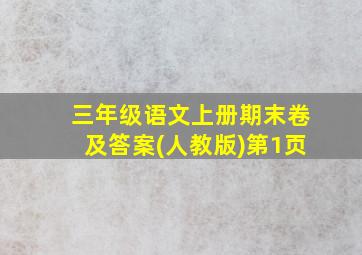 三年级语文上册期末卷及答案(人教版)第1页